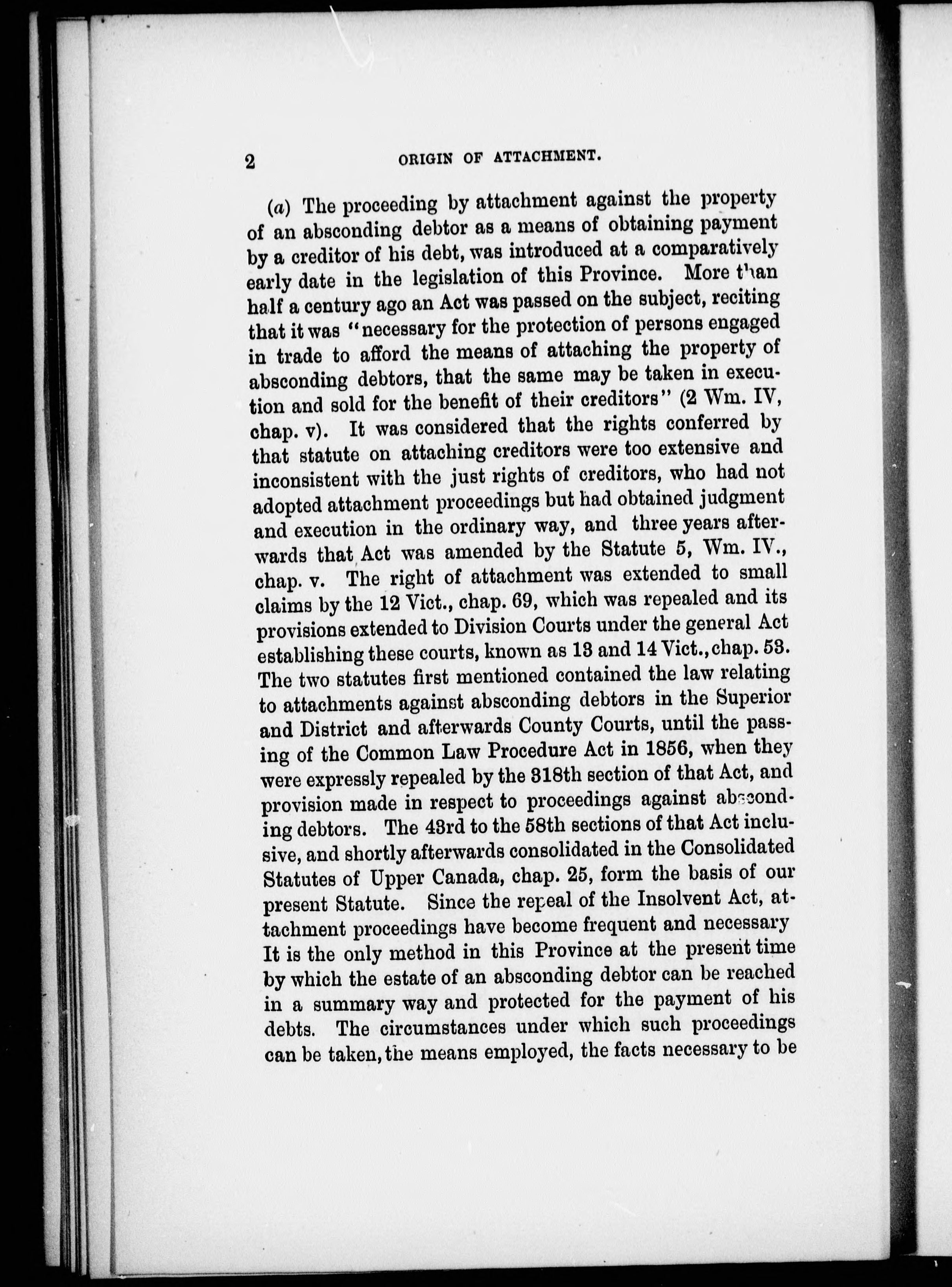 2 ORIGIN OF ATTACHMENT.

(a) The proceeding by attachment against the property of an absconding debtor as a means of obtaining payment by a creditor of his debt, was introduced at a comparatively early date in the legislation of this Province. More than half a century ago an Act was passed on the subject, reciting that it was "necessary for the protection of persons engaged in trade to afford the means of attaching the property of absconding debtors, that the same may be taken in execution and sold for the benefit of their creditors" (2 Wm. IV, chap. v). It was considered that the rights conferred by that statute on attaching creditors were too extensive and inconsistent with the just rights of creditors, who had not adopted attachment proceedings but had obtained judgment and execution in the ordinary way, and three years afterwards that Act was amended by the Statute 5, Wm. IV., chap. v. The right of attachment was extended to small claims by the 12 Vict., chap. 69, which was repealed and its provisions extended to Division Courts under the general Act establishing these courts, known as 13 and 14 Vict., chap. 53. The two statutes first mentioned contained the law relating to attachments against absconding debtors in the Superior and District and afterwards County Courts, until the passing of the Common Law Procedure Act in 1856, when they were expressly repealed by the 318th section of that Act, and provision made in respect to proceedings against absconding debtors. The 43rd to the 58th sections of that Act inclusive, and shortly afterwards consolidated in the Consolidated Statutes of Upper Canada, chap. 25, form the basis of our present Statute. Since the repeal of the Insolvent Act, attachment proceedings have become frequent and necessary It is the only method in this Province at the present time by which the estate of an absconding debtor can be reached in a summary way and protected for the payment of his debts. The circumstances under which such proceedings can be taken, the means employed, the facts necessary to be